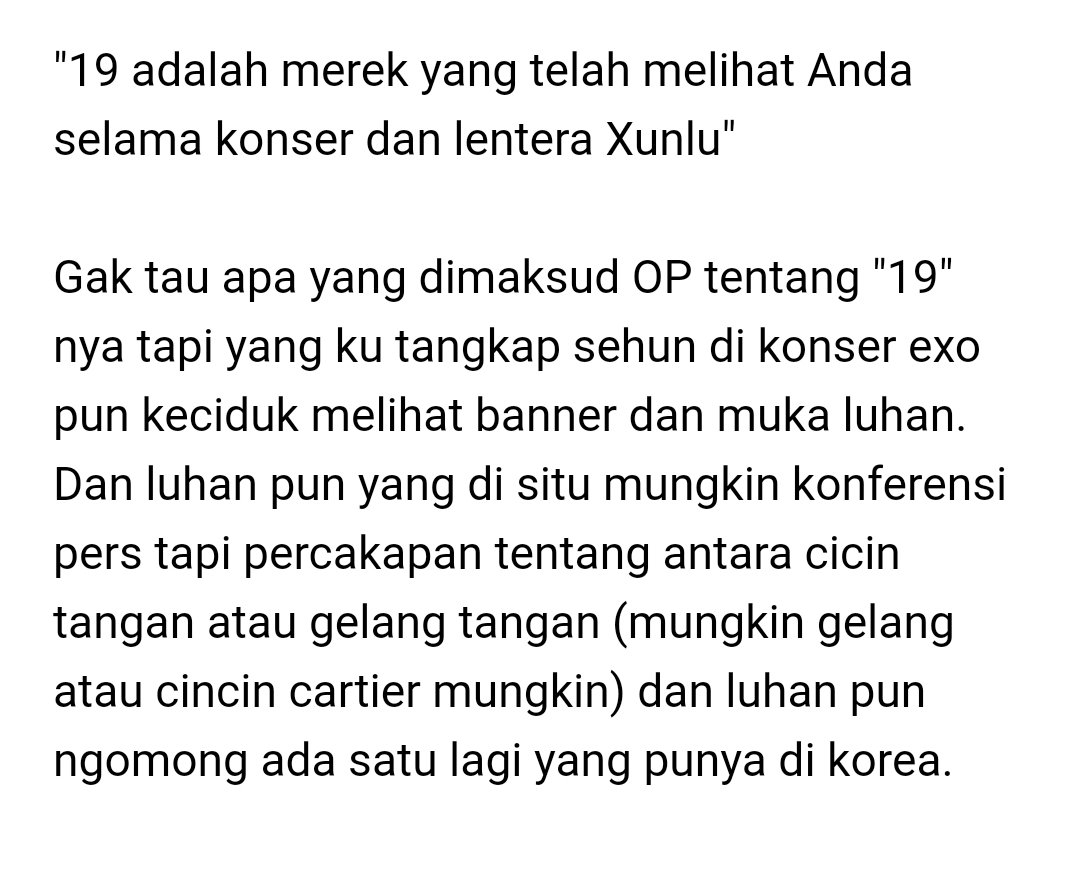 "19 adalah merek yang telah melihat Anda selama konser dan lentera Xunlu"

Gak tau apa yang dimaksud OP tentang "19" nya tapi yang ku tangkap sehun di konser exo pun keciduk melihat banner dan muka luhan. Dan luhan pun yang di situ mungkin konferensi pers tapi percakapan tentang antara cicin tangan atau gelang tangan (mungkin gelang atau cincin cartier mungkin) dan luhan pun ngomong ada satu lagi yang punya di korea.